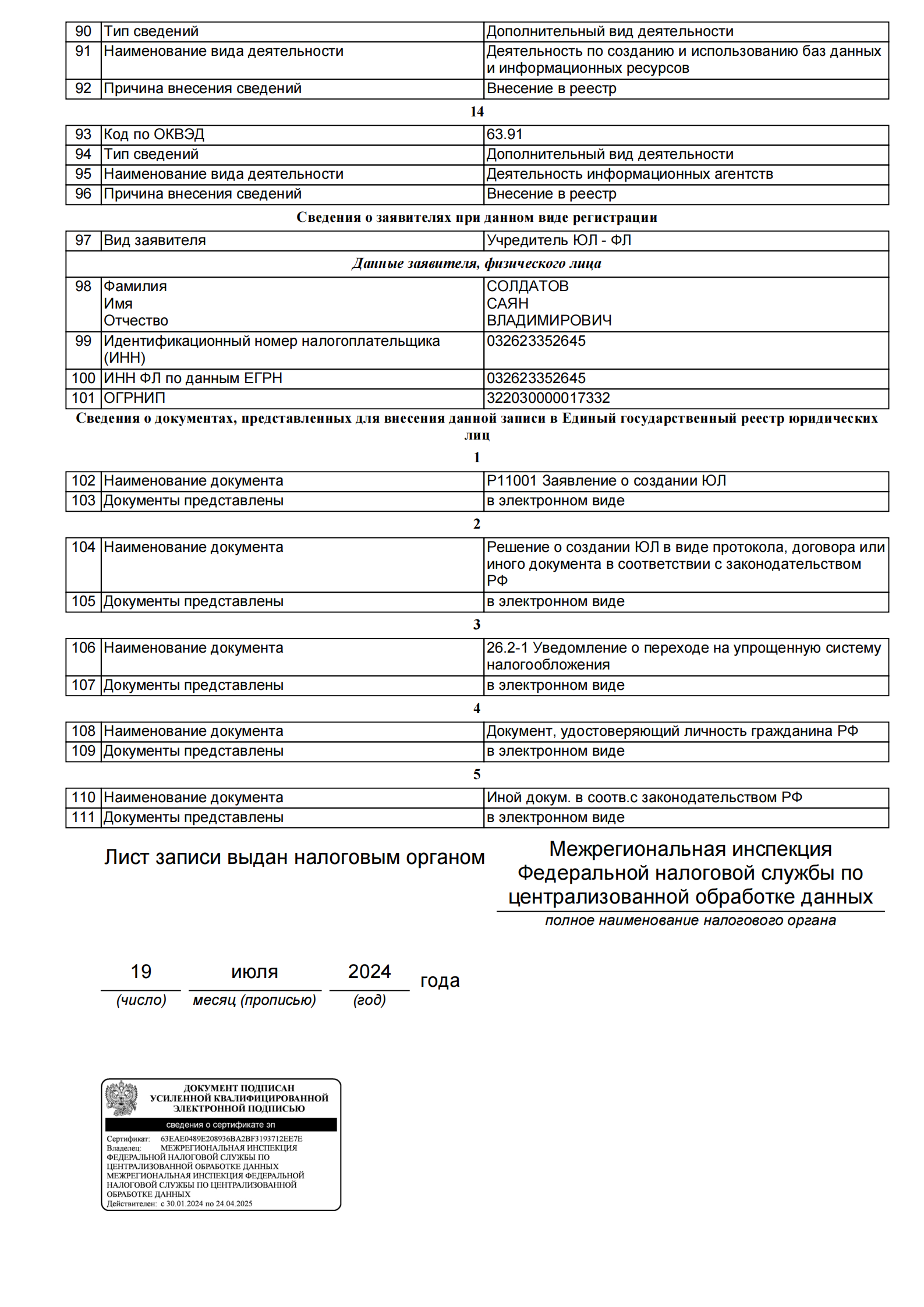 | 90 | Тип сведений | Дополнительный вид деятельности |
|---|---|---|
| 91 | Наименование вида деятельности | Деятельность по созданию и использованию баз данных и информационных ресурсов |
| 92 | Причина внесения сведений | Внесение в реестр |

14

| 93 | Код по ОКВЭД | 63.91 |
|---|---|---|
| 94 | Тип сведений | Дополнительный вид деятельности |
| 95 | Наименование вида деятельности | Деятельность информационных агентств |
| 96 | Причина внесения сведений | Внесение в реестр |

Сведения о заявителях при данном виде регистрации

| 97 | Вид заявителя | Учредитель ЮЛ - ФЛ |
|---|---|---|
| Данные заявителя, физического лица | | |
| 98 | Фамилия Имя Отчество | СОЛДАТОВ САЯН ВЛАДИМИРОВИЧ |
| 99 | Идентификационный номер налогоплательщика (ИНН) | 032623352645 |
| 100 | ИНН ФЛ по данным ЕГРН | 032623352645 |
| 101 | ОГРНИП | 322030000017332 |

Сведения о документах, представленных для внесения данной записи в Единый государственный реестр юридических лиц

1

| 102 | Наименование документа | Р11001 Заявление о создании ЮЛ |
|---|---|---|
| 103 | Документы представлены | в электронном виде |

2

| 104 | Наименование документа | Решение о создании ЮЛ в виде протокола, договора или иного документа в соответствии с законодательством РФ |
|---|---|---|
| 105 | Документы представлены | в электронном виде |

3

| 106 | Наименование документа | 26.2-1 Уведомление о переходе на упрощенную систему налогообложения |
|---|---|---|
| 107 | Документы представлены | в электронном виде |

4

| 108 | Наименование документа | Документ, удостоверяющий личность гражданина РФ |
|---|---|---|
| 109 | Документы представлены | в электронном виде |

5

| 110 | Наименование документа | Иной докум. в соотв.с законодательством РФ |
|---|---|---|
| 111 | Документы представлены | в электронном виде |

Лист записи выдан налоговым органом

Межрегиональная инспекция Федеральной налоговой службы по централизованной обработке данных
полное наименование налогового органа

19 июля 2024 года
(число) месяц (прописью) (год)

ДОКУМЕНТ ПОДПИСАН
УСИЛЕННОЙ КВАЛИФИЦИРОВАННОЙ
ЭЛЕКТРОННОЙ ПОДПИСЬЮ
сведения о сертификате эп
Сертификат: 63EAE0489E208936BA2BF3193712EE7E
Владелец: МЕЖРЕГИОНАЛЬНАЯ ИНСПЕКЦИЯ ФЕДЕРАЛЬНОЙ НАЛОГОВОЙ СЛУЖБЫ ПО ЦЕНТРАЛИЗОВАННОЙ ОБРАБОТКЕ ДАННЫХ МЕЖРЕГИОНАЛЬНАЯ ИНСПЕКЦИЯ ФЕДЕРАЛЬНОЙ НАЛОГОВОЙ СЛУЖБЫ ПО ЦЕНТРАЛИЗОВАННОЙ ОБРАБОТКЕ ДАННЫХ
Действителен: с 30.01.2024 по 24.04.2025